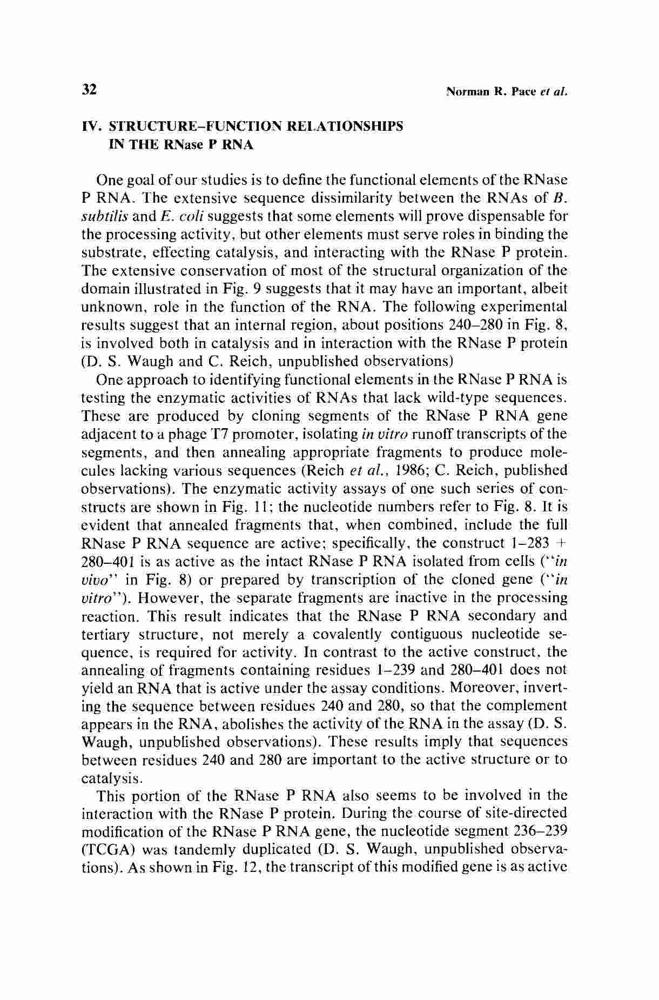 32

Norman R. Pace et al.

IV. STRUCTURE–FUNCTION RELATIONSHIPS IN THE RNase P RNA

One goal of our studies is to define the functional elements of the RNase P RNA. The extensive sequence dissimilarity between the RNAs of B. subtilis and E. coli suggests that some elements will prove dispensable for the processing activity, but other elements must serve roles in binding the substrate, effecting catalysis, and interacting with the RNase P protein. The extensive conservation of most of the structural organization of the domain illustrated in Fig. 9 suggests that it may have an important, albeit unknown, role in the function of the RNA. The following experimental results suggest that an internal region, about positions 240–280 in Fig. 8, is involved both in catalysis and in interaction with the RNase P protein (D. S. Waugh and C. Reich, unpublished observations)

One approach to identifying functional elements in the RNase P RNA is testing the enzymatic activities of RNAs that lack wild-type sequences. These are produced by cloning segments of the RNase P RNA gene adjacent to a phage T7 promoter, isolating in vitro runoff transcripts of the segments, and then annealing appropriate fragments to produce molecules lacking various sequences (Reich et al., 1986; C. Reich, published observations). The enzymatic activity assays of one such series of constructs are shown in Fig. 11; the nucleotide numbers refer to Fig. 8. It is evident that annealed fragments that, when combined, include the full RNase P RNA sequence are active; specifically, the construct 1–283 + 280–401 is as active as the intact RNase P RNA isolated from cells ("in vivo" in Fig. 8) or prepared by transcription of the cloned gene ("in vitro"). However, the separate fragments are inactive in the processing reaction. This result indicates that the RNase P RNA secondary and tertiary structure, not merely a covalently contiguous nucleotide sequence, is required for activity. In contrast to the active construct, the annealing of fragments containing residues 1–239 and 280–401 does not yield an RNA that is active under the assay conditions. Moreover, inverting the sequence between residues 240 and 280, so that the complement appears in the RNA, abolishes the activity of the RNA in the assay (D. S. Waugh, unpublished observations). These results imply that sequences between residues 240 and 280 are important to the active structure or to catalysis.

This portion of the RNase P RNA also seems to be involved in the interaction with the RNase P protein. During the course of site-directed modification of the RNase P RNA gene, the nucleotide segment 236–239 (TCGA) was tandemly duplicated (D. S. Waugh, unpublished observations). As shown in Fig. 12, the transcript of this modified gene is as active